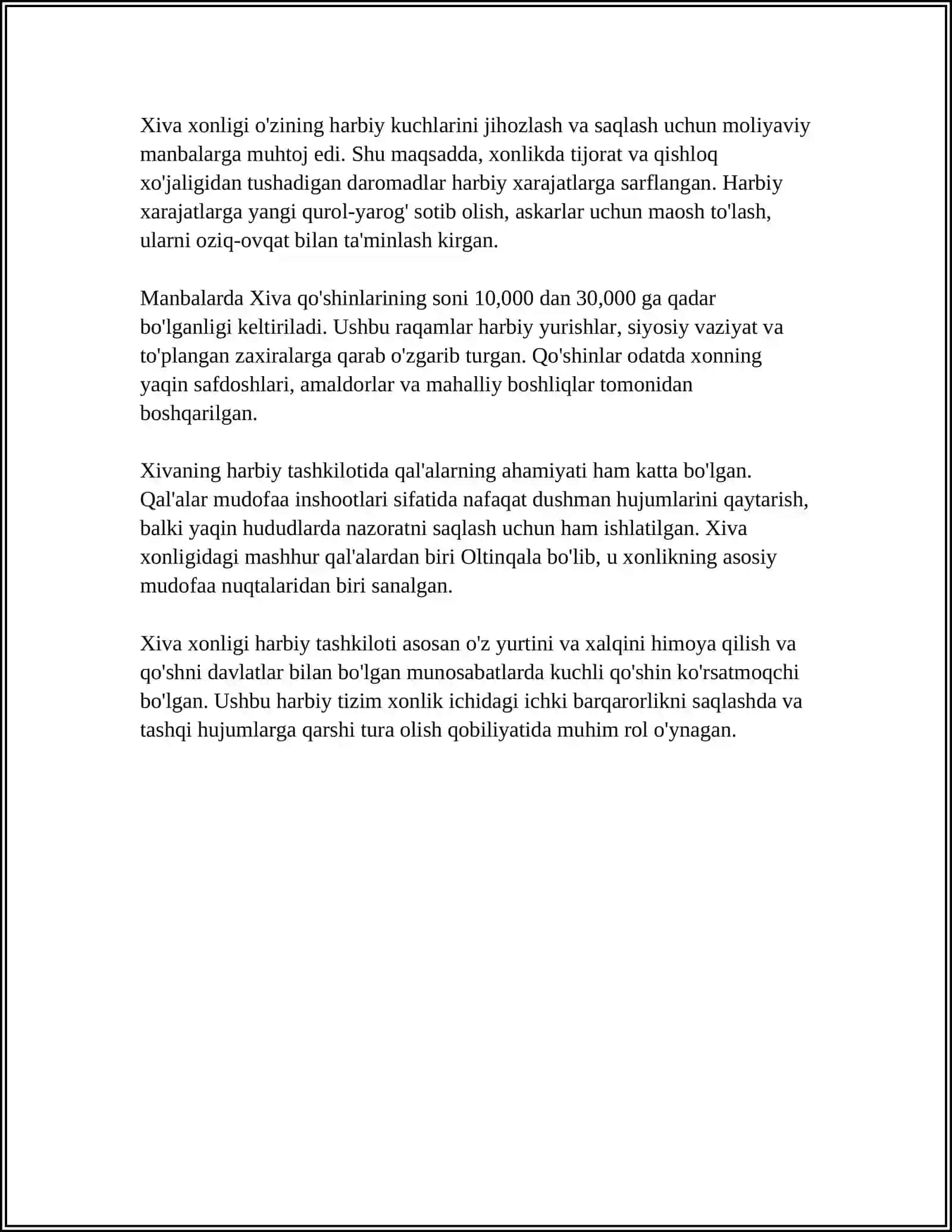 Xiva xonligi o'zining harbiy kuchlarini jihozlash va saqlash uchun moliyaviy manbalarga muhtoj edi. Shu maqsadda, xonlikda tijorat va qishloq xo'jaligidan tushadigan daromadlar harbiy xarajatlarga sarflangan. Harbiy xarajatlarga yangi qurol-yarog' sotib olish, askarlar uchun maosh to'lash, ularni oziq-ovqat bilan ta'minlash kirgan.

Manbalarda Xiva qo'shinlarining soni 10,000 dan 30,000 ga qadar bo'lganligi keltiriladi. Ushbu raqamlar harbiy yurishlar, siyosiy vaziyat va to'plangan zaxiralarga qarab o'zgarib turgan. Qo'shinlar odatda xonning yaqin safdoshlari, amaldorlar va mahalliy boshliqlar tomonidan boshqarilgan.

Xivaning harbiy tashkilotida qal'alarning ahamiyati ham katta bo'lgan. Qal'alar mudofaa inshootlari sifatida nafaqat dushman hujumlarini qaytarish, balki yaqin hududlarda nazoratni saqlash uchun ham ishlatilgan. Xiva xonligidagi mashhur qal'alardan biri Oltinqala bo'lib, u xonlikning asosiy mudofaa nuqtalaridan biri sanalgan.

Xiva xonligi harbiy tashkiloti asosan o'z yurtini va xalqini himoya qilish va qo'shni davlatlar bilan bo'lgan munosabatlarda kuchli qo'shin ko'rsatmoqchi bo'lgan. Ushbu harbiy tizim xonlik ichidagi ichki barqarorlikni saqlashda va tashqi hujumlarga qarshi tura olish qobiliyatida muhim rol o'ynagan.